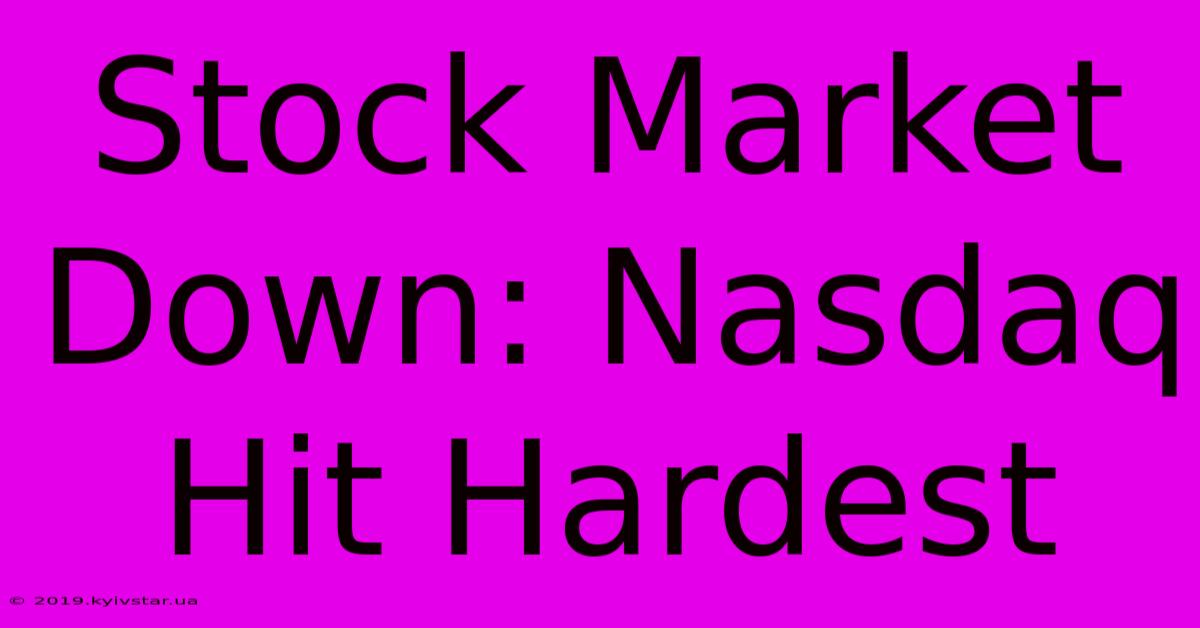 Stock Market Down: Nasdaq Hit Hardest

© 2019.kyivstar.ua